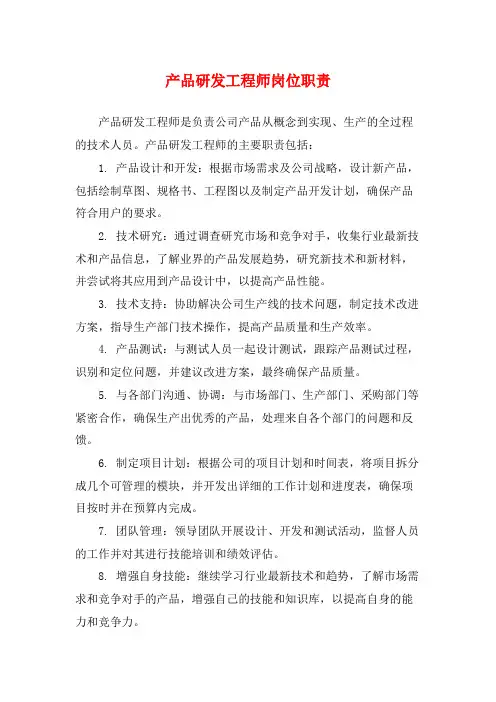 产品研发工程师岗位职责

产品研发工程师是负责公司产品从概念到实现、生产的全过程的技术人员。产品研发工程师的主要职责包括：

1. 产品设计和开发：根据市场需求及公司战略，设计新产品，包括绘制草图、规格书、工程图以及制定产品开发计划，确保产品符合用户的要求。

2. 技术研究：通过调查研究市场和竞争对手，收集行业最新技术和产品信息，了解业界的产品发展趋势，研究新技术和新材料，并尝试将其应用到产品设计中，以提高产品性能。

3. 技术支持：协助解决公司生产线的技术问题，制定技术改进方案，指导生产部门技术操作，提高产品质量和生产效率。

4. 产品测试：与测试人员一起设计测试，跟踪产品测试过程，识别和定位问题，并建议改进方案，最终确保产品质量。

5. 与各部门沟通、协调：与市场部门、生产部门、采购部门等紧密合作，确保生产出优秀的产品，处理来自各个部门的问题和反馈。

6. 制定项目计划：根据公司的项目计划和时间表，将项目拆分成几个可管理的模块，并开发出详细的工作计划和进度表，确保项目按时并在预算内完成。

7. 团队管理：领导团队开展设计、开发和测试活动，监督人员的工作并对其进行技能培训和绩效评估。

8. 增强自身技能：继续学习行业最新技术和趋势，了解市场需求和竞争对手的产品，增强自己的技能和知识库，以提高自身的能力和竞争力。